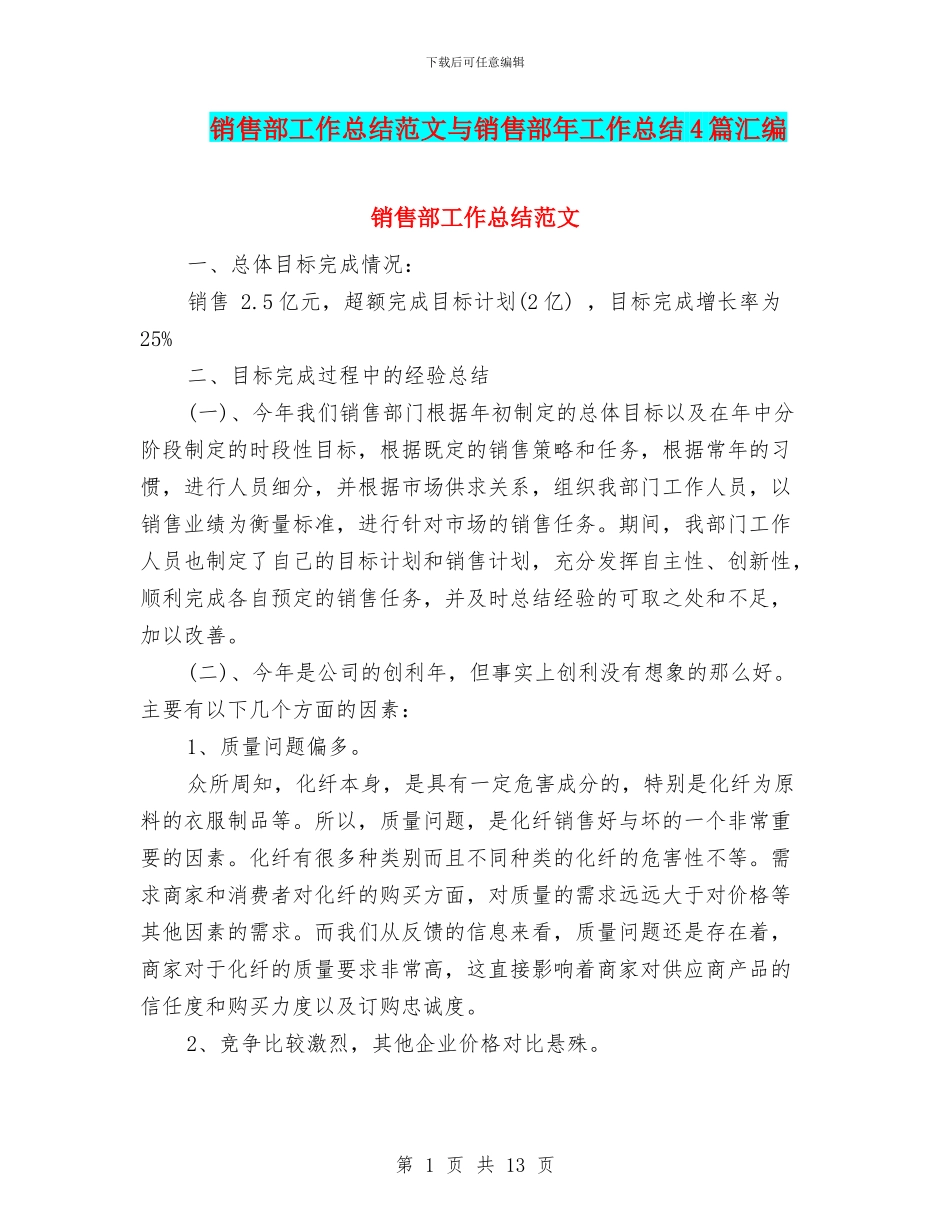 下载后可任意编辑

销售部工作总结范文与销售部年工作总结4篇汇编

销售部工作总结范文

一、总体目标完成情况：

销售 2.5亿元，超额完成目标计划(2亿) ，目标完成增长率为25%

二、目标完成过程中的经验总结

(一)、今年我们销售部门根据年初制定的总体目标以及在年中分阶段制定的时段性目标，根据既定的销售策略和任务，根据常年的习惯，进行人员细分，并根据市场供求关系，组织我部门工作人员，以销售业绩为衡量标准，进行针对市场的销售任务。期间，我部门工作人员也制定了自己的目标计划和销售计划，充分发挥自主性、创新性，顺利完成各自预定的销售任务，并及时总结经验的可取之处和不足，加以改善。

(二)、今年是公司的创利年，但事实上创利没有想象的那么好。主要有以下几个方面的因素：

1、质量问题偏多。

众所周知，化纤本身，是具有一定危害成分的，特别是化纤为原料的衣服制品等。所以，质量问题，是化纤销售好与坏的一个非常重要的因素。化纤有很多种类别而且不同种类的化纤的危害性不等。需求商家和消费者对化纤的购买方面，对质量的需求远远大于对价格等其他因素的需求。而我们从反馈的信息来看，质量问题还是存在着，商家对于化纤的质量要求非常高，这直接影响着商家对供应商产品的信任度和购买力度以及订购忠诚度。

2、竞争比较激烈，其他企业价格对比悬殊。

第 1 页 共 13 页